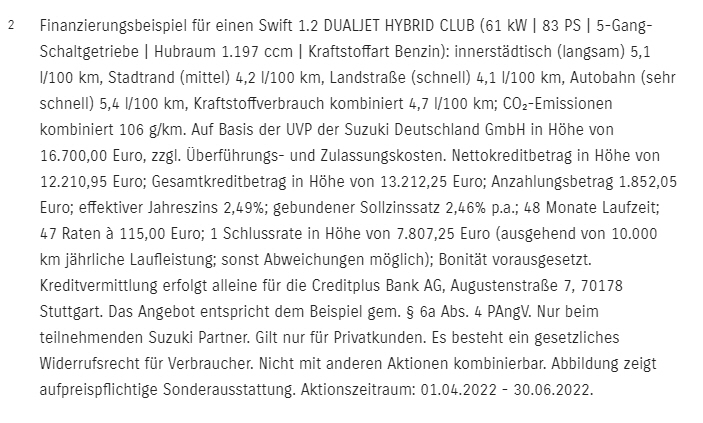 2 Finanzierungsbeispiel für einen Swift 1.2 DUALJET HYBRID CLUB (61 kW | 83 PS | 5-Gang-Schaltgetriebe | Hubraum 1.197 ccm | Kraftstoffart Benzin): innerstädtisch (langsam) 5,1 l/100 km, Stadtrand (mittel) 4,2 l/100 km, Landstraße (schnell) 4,1 l/100 km, Autobahn (sehr schnell) 5,4 l/100 km, Kraftstoffverbrauch kombiniert 4,7 l/100 km; $CO_2$-Emissionen kombiniert 106 g/km. Auf Basis der UVP der Suzuki Deutschland GmbH in Höhe von 16.700,00 Euro, zzgl. Überführungs- und Zulassungskosten. Nettokreditbetrag in Höhe von 12.210,95 Euro; Gesamtkreditbetrag in Höhe von 13.212,25 Euro; Anzahlungsbetrag 1.852,05 Euro; effektiver Jahreszins 2,49%; gebundener Sollzinssatz 2,46% p.a.; 48 Monate Laufzeit; 47 Raten à 115,00 Euro; 1 Schlussrate in Höhe von 7.807,25 Euro (ausgehend von 10.000 km jährliche Laufleistung; sonst Abweichungen möglich); Bonität vorausgesetzt. Kreditvermittlung erfolgt alleine für die Creditplus Bank AG, Augustenstraße 7, 70178 Stuttgart. Das Angebot entspricht dem Beispiel gem. § 6a Abs. 4 PAngV. Nur beim teilnehmenden Suzuki Partner. Gilt nur für Privatkunden. Es besteht ein gesetzliches Widerrufsrecht für Verbraucher. Nicht mit anderen Aktionen kombinierbar. Abbildung zeigt aufpreispflichtige Sonderausstattung. Aktionszeitraum: 01.04.2022 - 30.06.2022.